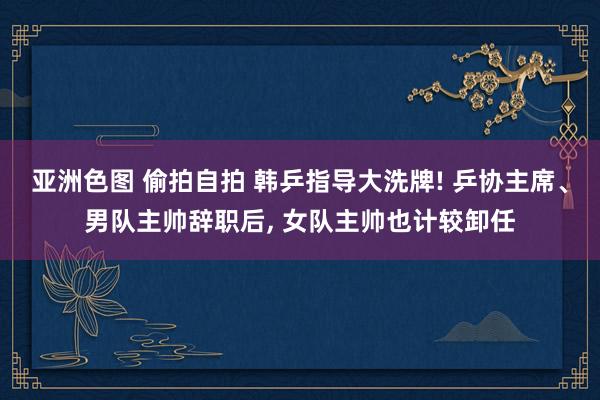 亚洲色图 偷拍自拍 韩乒指导大洗牌! 乒协主席、男队主帅辞职后, 女队主帅也计较卸任